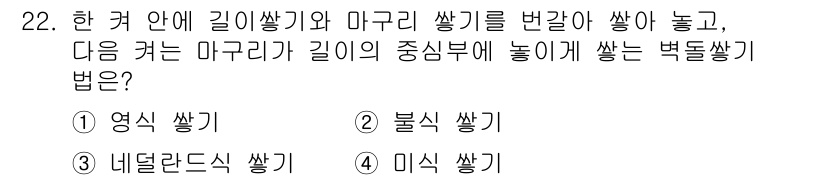 22. 한 켜 안에 길이쌓기와 마구리 쌓기를 번갈아 쌓아 놓고, 다음 켜는 마구리가 길이의 중심부에 놓이게 쌓는 벽돌쌓기 법은?

① 영식 쌓기
② 불식 쌓기
③ 네덜란드식 쌓기
④ 미식 쌓기